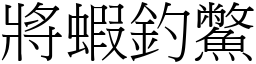 將蝦釣鱉